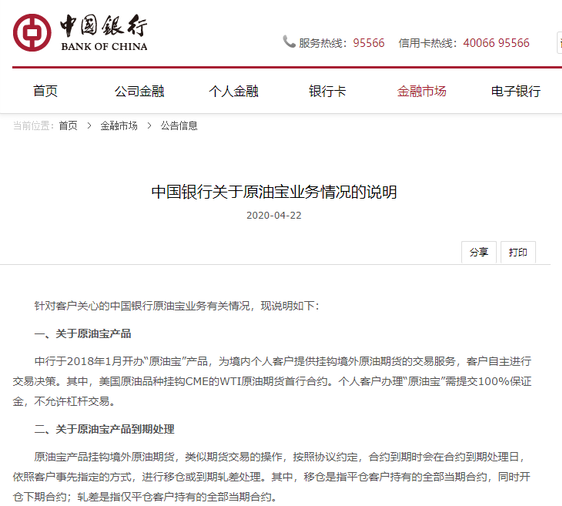 中国银行
BANK OF CHINA

服务热线：95566 信用卡热线：40066 95566

首页 公司金融 个人金融 银行卡 金融市场 电子银行

当前位置：首页 > 金融市场 > 公告信息

中国银行关于原油宝业务情况的说明

2020-04-22

分享 打印

针对客户关心的中国银行原油宝业务有关情况，现说明如下：

一、关于原油宝产品

中行于2018年1月开办“原油宝”产品，为境内个人客户提供挂钩境外原油期货的交易服务，客户自主进行交易决策。其中，美国原油品种挂钩CME的WTI原油期货首行合约。个人客户办理“原油宝”需提交100%保证金，不允许杠杆交易。

二、关于原油宝产品到期处理

原油宝产品挂钩境外原油期货，类似期货交易的操作，按照协议约定，合约到期时会在合约到期处理日，依照客户事先指定的方式，进行移仓或到期轧差处理。其中，移仓是指平仓客户持有的全部当期合约，同时开仓下期合约；轧差是指仅平仓客户持有的全部当期合约。